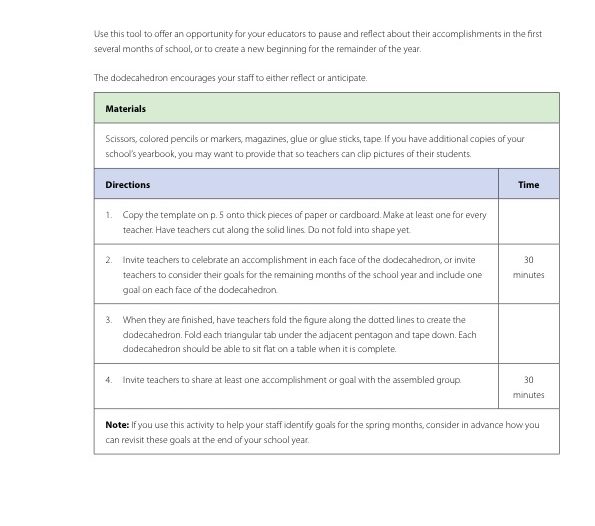 Use this tool to offer an opportunity for your educators to pause and reflect about their accomplishments in the first several months of school, or to create a new beginning for the remainder of the year.

The dodecahedron encourages your staff to either reflect or anticipate.

| Materials | |
|---|---|
| Scissors, colored pencils or markers, magazines, glue or glue sticks, tape. If you have additional copies of your school's yearbook, you may want to provide that so teachers can clip pictures of their students. | |
| **Directions** | **Time** |
| 1. Copy the template on p. 5 onto thick pieces of paper or cardboard. Make at least one for every teacher. Have teachers cut along the solid lines. Do not fold into shape yet. | |
| 2. Invite teachers to celebrate an accomplishment in each face of the dodecahedron, or invite teachers to consider their goals for the remaining months of the school year and include one goal on each face of the dodecahedron. | 30 minutes |
| 3. When they are finished, have teachers fold the figure along the dotted lines to create the dodecahedron. Fold each triangular tab under the adjacent pentagon and tape down. Each dodecahedron should be able to sit flat on a table when it is complete. | |
| 4. Invite teachers to share at least one accomplishment or goal with the assembled group. | 30 minutes |
| **Note:** If you use this activity to help your staff identify goals for the spring months, consider in advance how you can revisit these goals at the end of your school year. | |